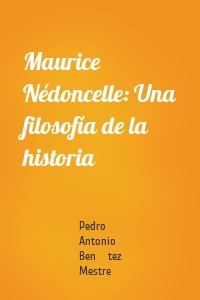 Maurice Nédoncelle: Una filosofía de la historia

Pedro Antonio Ben tez Mestre